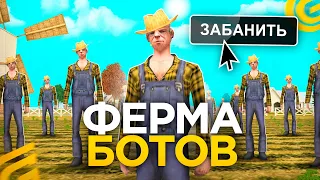 ЗАБАНИТЬ

ФЕРМА
БОТОВ